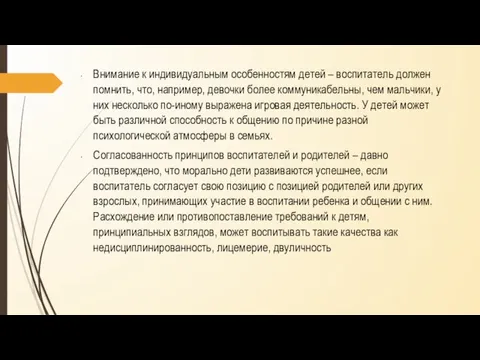 Внимание к индивидуальным особенностям детей – воспитатель должен помнить, что, например, девочки более коммуникабельны, чем мальчики, у них несколько по-иному выражена игровая деятельность. У детей может быть различной способность к общению по причине разной психологической атмосферы в семьях.

Согласованность принципов воспитателей и родителей – давно подтверждено, что морально дети развиваются успешнее, если воспитатель согласует свою позицию с позицией родителей или других взрослых, принимающих участие в воспитании ребенка и общении с ним. Расхождение или противопоставление требований к детям, принципиальных взглядов, может воспитывать такие качества как недисциплинированность, лицемерие, двуличность